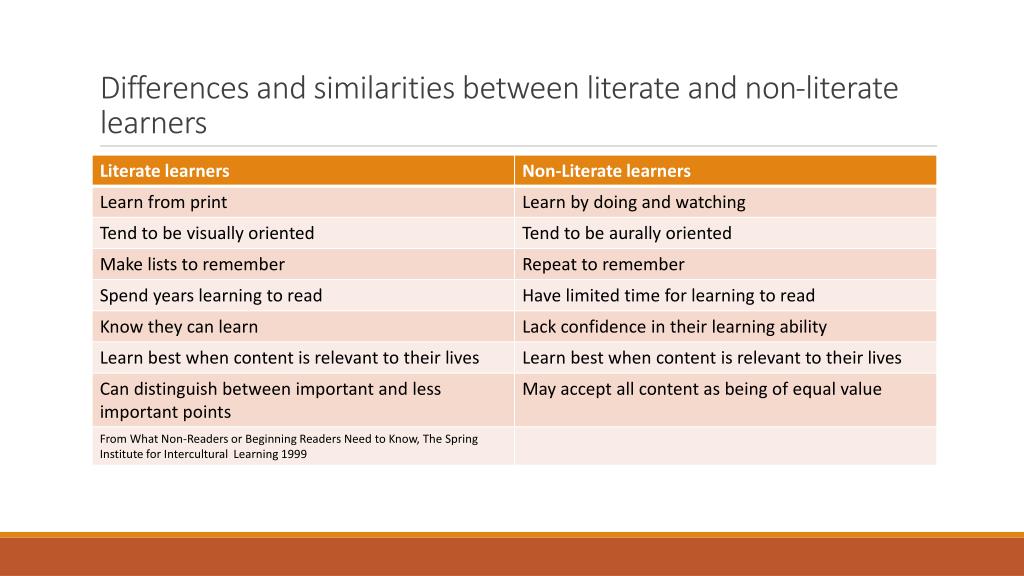 Differences and similarities between literate and non-literate learners

| Literate learners | Non-Literate learners |
|---|---|
| Learn from print | Learn by doing and watching |
| Tend to be visually oriented | Tend to be aurally oriented |
| Make lists to remember | Repeat to remember |
| Spend years learning to read | Have limited time for learning to read |
| Know they can learn | Lack confidence in their learning ability |
| Learn best when content is relevant to their lives | Learn best when content is relevant to their lives |
| Can distinguish between important and less important points | May accept all content as being of equal value |
| From What Non-Readers or Beginning Readers Need to Know, The Spring Institute for Intercultural Learning 1999 | |